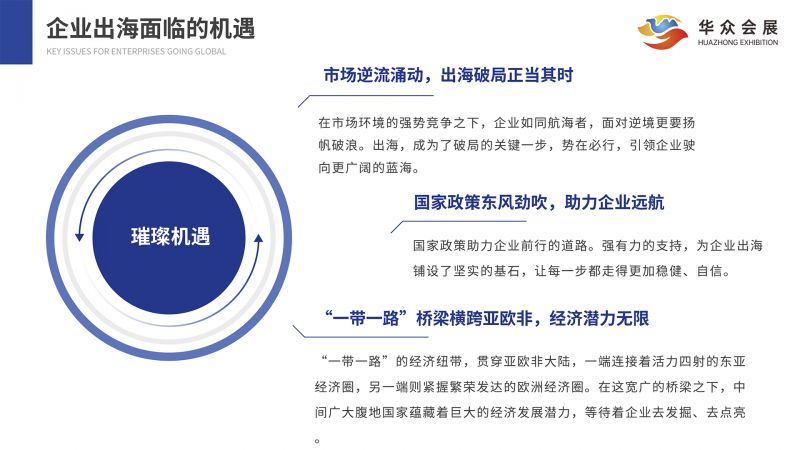 企业出海面临的机遇
KEY ISSUES FOR ENTERPRISES GOING GLOBAL

华众会展
HUAZHONG EXHIBITION

璀璨机遇

市场逆流涌动，出海破局正当其时

在市场环境的强势竞争之下，企业如同航海者，面对逆境更要扬帆破浪。出海，成为了破局的关键一步，势在必行，引领企业驶向更广阔的蓝海。

国家政策东风劲吹，助力企业远航

国家政策助力企业前行的道路。强有力的支持，为企业出海铺设了坚实的基石，让每一步都走得更加稳健、自信。

“一带一路”桥梁横跨亚欧非，经济潜力无限

“一带一路”的经济纽带，贯穿亚欧非大陆，一端连接着活力四射的东亚经济圈，另一端则紧握繁荣发达的欧洲经济圈。在这宽广的桥梁之下，中间广大腹地国家蕴藏着巨大的经济发展潜力，等待着企业去发掘、去点亮。